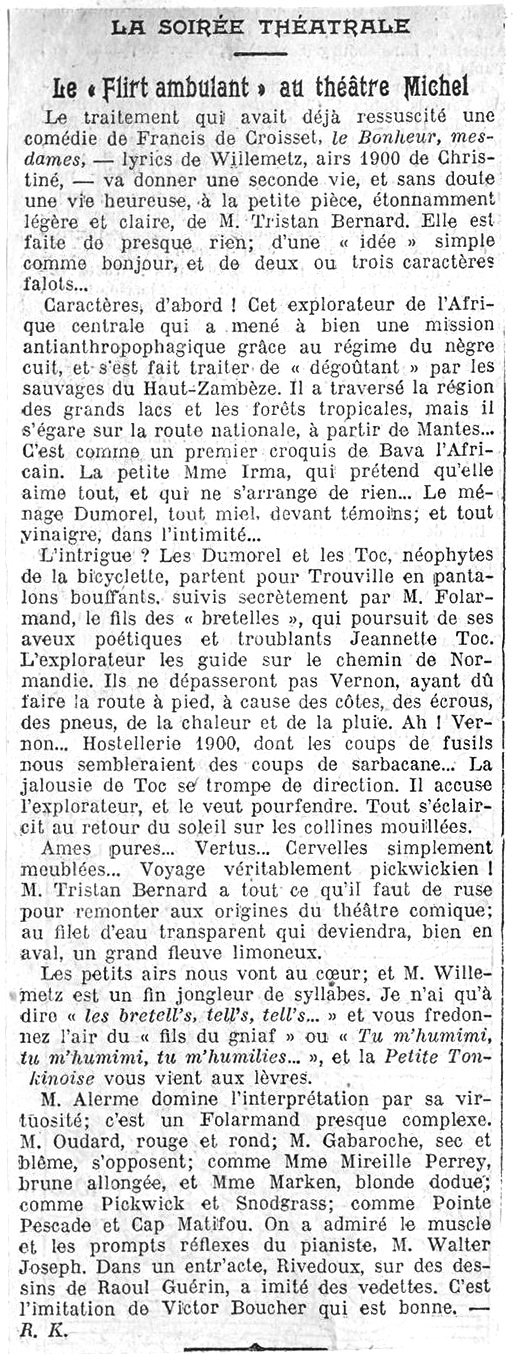 LA SOIRÉE THÉATRALE

Le « Flirt ambulant » au théâtre Michel

Le traitement qui avait déjà ressuscité une comédie de Francis de Croisset, le Bonheur, mesdames, — lyrics de Willemetz, airs 1900 de Christiné, — va donner une seconde vie, et sans doute une vie heureuse, à la petite pièce, étonnamment légère et claire, de M. Tristan Bernard. Elle est faite de presque rien; d'une « idée » simple comme bonjour, et de deux ou trois caractères falots...

Caractères, d'abord ! Cet explorateur de l'Afrique centrale qui a mené à bien une mission antianthropophagique grâce au régime du nègre cuit, et s'est fait traiter de « dégoûtant » par les sauvages du Haut-Zambèze. Il a traversé la région des grands lacs et les forêts tropicales, mais il s'égare sur la route nationale, à partir de Mantes... C'est comme un premier croquis de Bava l'Africain. La petite Mme Irma, qui prétend qu'elle aime tout, et qui ne s'arrange de rien... Le ménage Dumorel, tout miel, devant témoins; et tout vinaigre, dans l'intimité...

L'intrigue ? Les Dumorel et les Toc, néophytes de la bicyclette, partent pour Trouville en pantalons bouffants, suivis secrètement par M. Folarmand, le fils des « bretelles », qui poursuit de ses aveux poétiques et troublants Jeannette Toc. L'explorateur les guide sur le chemin de Normandie. Ils ne dépasseront pas Vernon, ayant dû faire la route à pied, à cause des côtes, des écrous, des pneus, de la chaleur et de la pluie. Ah ! Vernon... Hostellerie 1900, dont les coups de fusils nous sembleraient des coups de sarbacane... La jalousie de Toc se trompe de direction. Il accuse l'explorateur, et le veut pourfendre. Tout s'éclaircit au retour du soleil sur les collines mouillées.

Ames pures... Vertus... Cervelles simplement meublées... Voyage véritablement pickwickien ! M. Tristan Bernard a tout ce qu'il faut de ruse pour remonter aux origines du théâtre comique; au filet d'eau transparent qui deviendra, bien en aval, un grand fleuve limoneux.

Les petits airs nous vont au cœur; et M. Willemetz est un fin jongleur de syllabes. Je n'ai qu'à dire « les bretell's, tell's, tell's... » et vous fredonnez l'air du « fils du gniaf » ou « Tu m'humimi, tu m'humimi, tu m'humilies... », et la Petite Tonkinoise vous vient aux lèvres.

M. Alerme domine l'interprétation par sa virtuosité; c'est un Folarmand presque complexe. M. Oudard, rouge et rond; M. Gabaroche, sec et blême, s'opposent; comme Mme Mireille Perrey, brune allongée, et Mme Marken, blonde dodue; comme Pickwick et Snodgrass; comme Pointe Pescade et Cap Matifou. On a admiré le muscle et les prompts réflexes du pianiste, M. Walter Joseph. Dans un entr'acte, Rivedoux, sur des dessins de Raoul Guérin, a imité des vedettes. C'est l'imitation de Victor Boucher qui est bonne. — R. K.